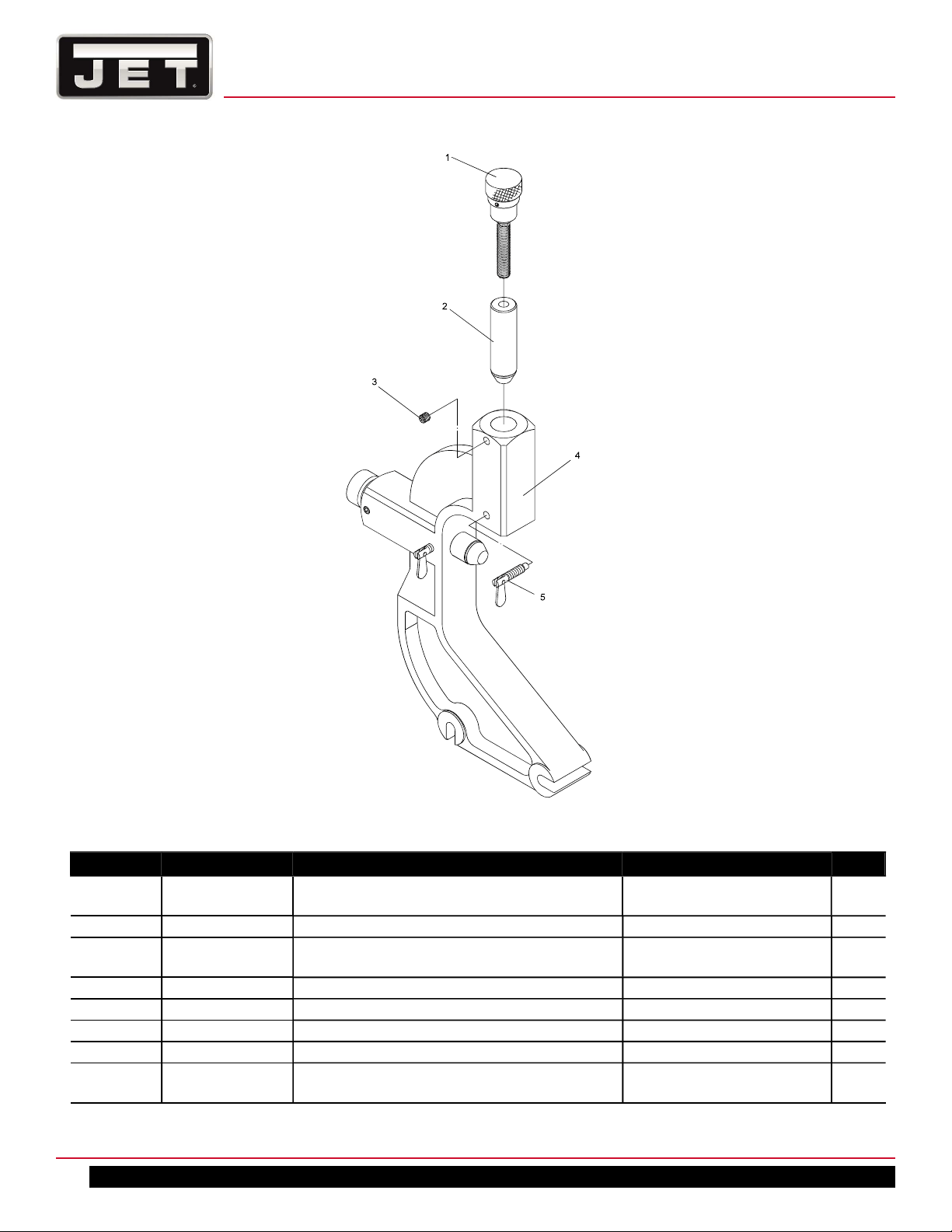 JET

1

2

3

4

5